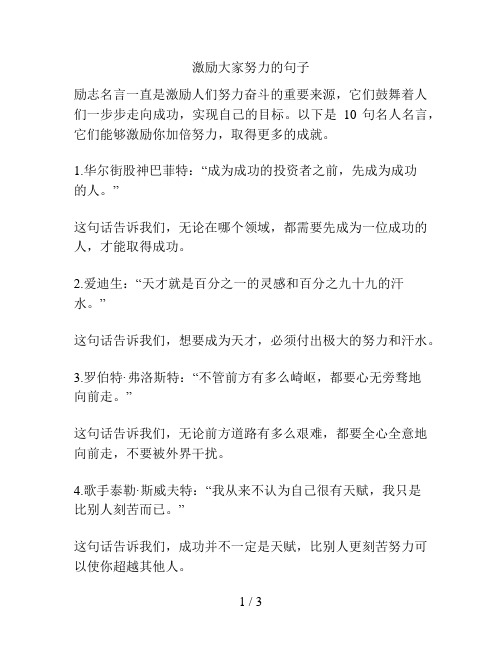 激励大家努力的句子

励志名言一直是激励人们努力奋斗的重要来源，它们鼓舞着人们一步步走向成功，实现自己的目标。以下是 10 句名人名言，它们能够激励你加倍努力，取得更多的成就。

1.华尔街股神巴菲特：“成为成功的投资者之前，先成为成功的人。”

这句话告诉我们，无论在哪个领域，都需要先成为一位成功的人，才能取得成功。

2.爱迪生：“天才就是百分之一的灵感和百分之九十九的汗水。”

这句话告诉我们，想要成为天才，必须付出极大的努力和汗水。

3.罗伯特·弗洛斯特：“不管前方有多么崎岖，都要心无旁骛地向前走。”

这句话告诉我们，无论前方道路有多么艰难，都要全心全意地向前走，不要被外界干扰。

4.歌手泰勒·斯威夫特：“我从来不认为自己很有天赋，我只是比别人刻苦而已。”

这句话告诉我们，成功并不一定是天赋，比别人更刻苦努力可以使你超越其他人。

1 / 3